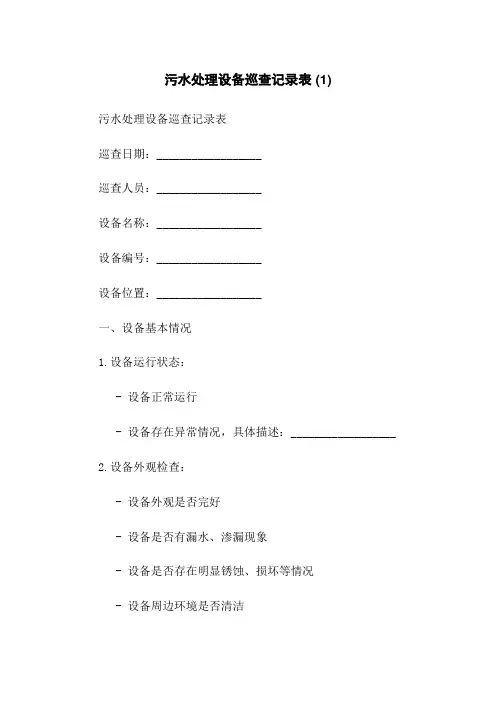 污水处理设备巡查记录表 (1)

污水处理设备巡查记录表

巡查日期：__________________

巡查人员：__________________

设备名称：__________________

设备编号：__________________

设备位置：__________________

一、设备基本情况

1. 设备运行状态：

- 设备正常运行

- 设备存在异常情况，具体描述：__________________

2. 设备外观检查：

- 设备外观是否完好

- 设备是否有漏水、渗漏现象

- 设备是否存在明显锈蚀、损坏等情况

- 设备周边环境是否清洁